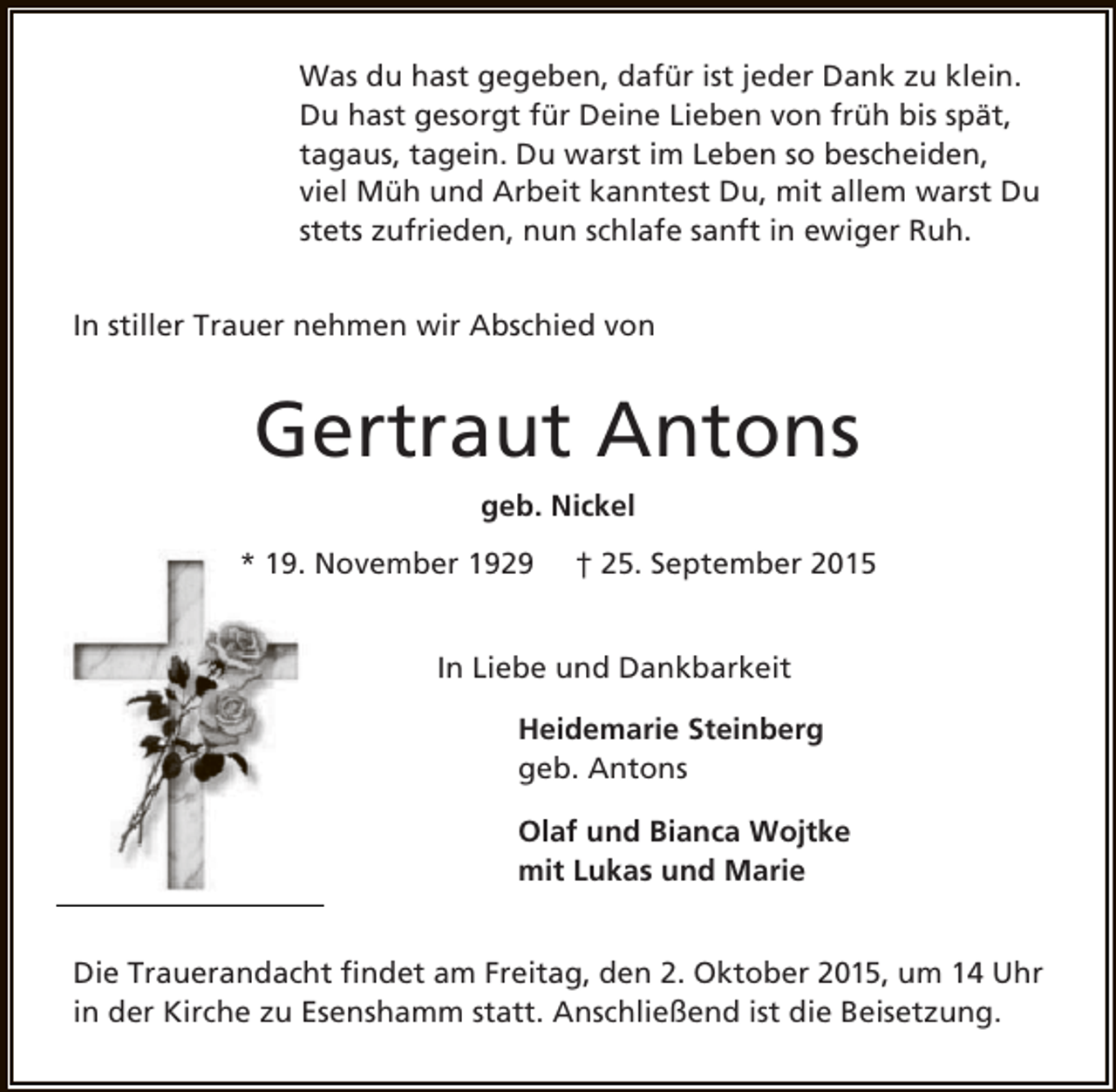 Was du hast gegeben, dafür ist jeder Dank zu klein. Du hast gesorgt für Deine Lieben von früh bis spät, tagaus, tagein. Du warst im Leben so bescheiden, viel Müh und Arbeit kanntest Du, mit allem warst Du stets zufrieden, nun schlafe sanft in ewiger Ruh.

In stiller Trauer nehmen wir Abschied von

Gertraut Antons

geb. Nickel

* 19. November 1929 † 25. September 2015

In Liebe und Dankbarkeit

Heidemarie Steinberg
geb. Antons

Olaf und Bianca Wojtke
mit Lukas und Marie

Die Trauerandacht findet am Freitag, den 2. Oktober 2015, um 14 Uhr in der Kirche zu Esenshamm statt. Anschließend ist die Beisetzung.